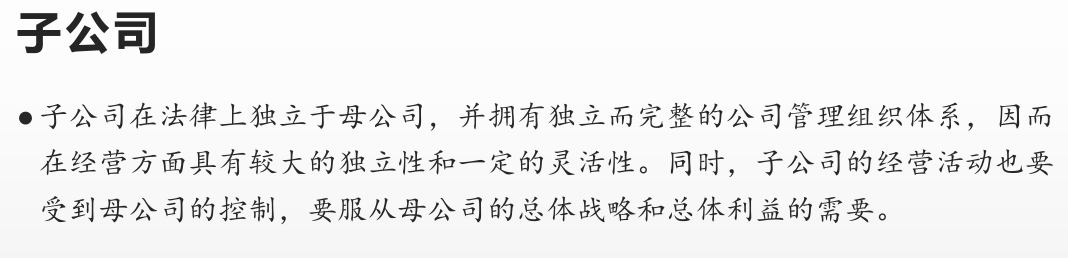 子公司

● 子公司在法律上独立于母公司，并拥有独立而完整的公司管理组织体系，因而在经营方面具有较大的独立性和一定的灵活性。同时，子公司的经营活动也要受到母公司的控制，要服从母公司的总体战略和总体利益的需要。